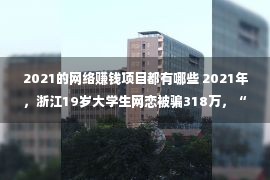 2021的网络赚钱项目都有哪些 2021年，浙江19岁大学生网恋被骗318万，“